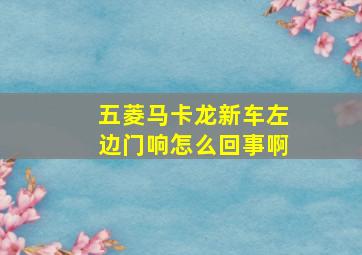 五菱马卡龙新车左边门响怎么回事啊